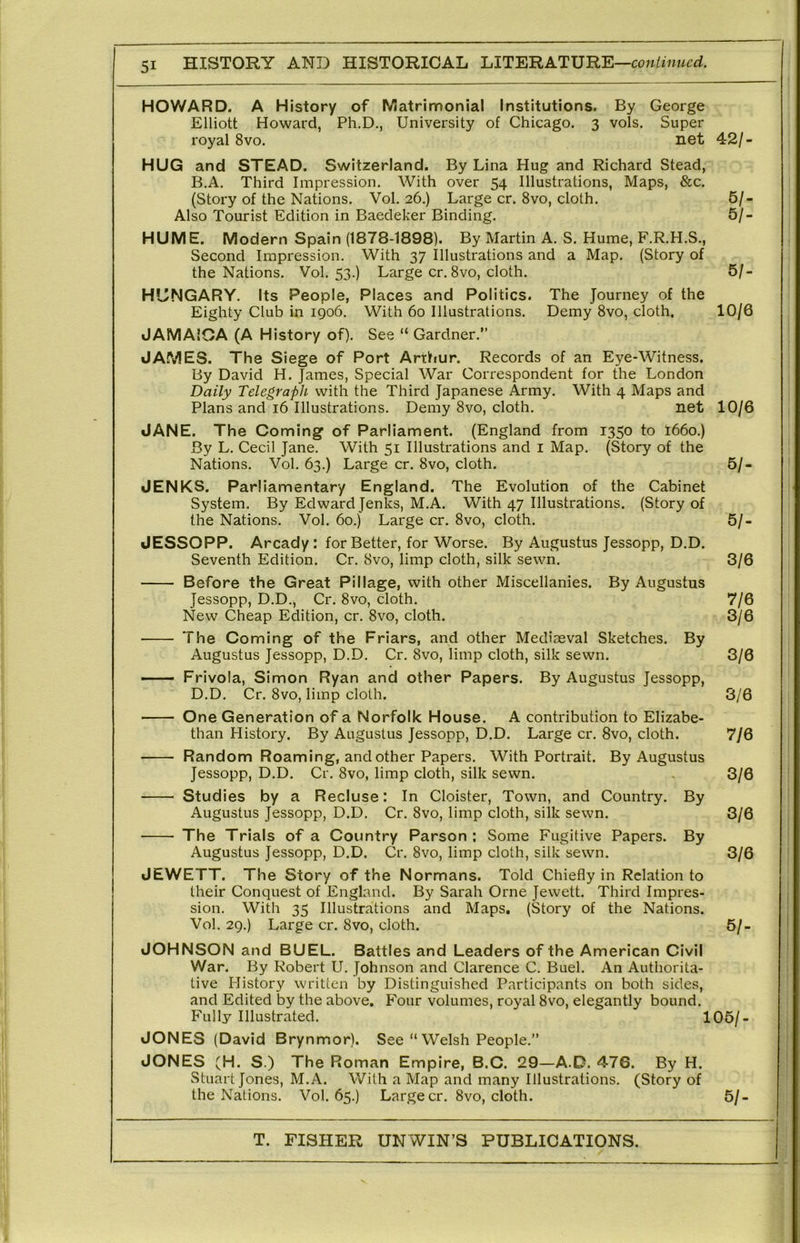 51 HISTORY AND HISTORICAL LITERATURE—continued.

HOWARD. A History of Matrimonial Institutions. By George Elliott Howard, Ph.D., University of Chicago. 3 vols. Super royal 8vo. net 42/-

HUG and STEAD. Switzerland. By Lina Hug and Richard Stead, B.A. Third Impression. With over 54 Illustrations, Maps, &c. (Story of the Nations. Vol. 26.) Large cr. 8vo, cloth. 5/-
Also Tourist Edition in Baedeker Binding. 5/-

HUME. Modern Spain (1878-1898). By Martin A. S. Hume, F.R.H.S., Second Impression. With 37 Illustrations and a Map. (Story of the Nations. Vol. 53.) Large cr. 8vo, cloth. 5/-

HUNGARY. Its People, Places and Politics. The Journey of the Eighty Club in 1906. With 60 Illustrations. Demy 8vo, cloth. 10/6

JAMAICA (A History of). See "Gardner."

JAMES. The Siege of Port Arthur. Records of an Eye-Witness. By David H. James, Special War Correspondent for the London Daily Telegraph with the Third Japanese Army. With 4 Maps and Plans and 16 Illustrations. Demy 8vo, cloth. net 10/6

JANE. The Coming of Parliament. (England from 1350 to 1660.) By L. Cecil Jane. With 51 Illustrations and 1 Map. (Story of the Nations. Vol. 63.) Large cr. 8vo, cloth. 5/-

JENKS. Parliamentary England. The Evolution of the Cabinet System. By Edward Jenks, M.A. With 47 Illustrations. (Story of the Nations. Vol. 60.) Large cr. 8vo, cloth. 5/-

JESSOPP. Arcady: for Better, for Worse. By Augustus Jessopp, D.D. Seventh Edition. Cr. 8vo, limp cloth, silk sewn. 3/6

—— Before the Great Pillage, with other Miscellanies. By Augustus Jessopp, D.D., Cr. 8vo, cloth. 7/6
New Cheap Edition, cr. 8vo, cloth. 3/6

—— The Coming of the Friars, and other Mediæval Sketches. By Augustus Jessopp, D.D. Cr. 8vo, limp cloth, silk sewn. 3/6

—— Frivola, Simon Ryan and other Papers. By Augustus Jessopp, D.D. Cr. 8vo, limp cloth. 3/6

—— One Generation of a Norfolk House. A contribution to Elizabethan History. By Augustus Jessopp, D.D. Large cr. 8vo, cloth. 7/6

—— Random Roaming, and other Papers. With Portrait. By Augustus Jessopp, D.D. Cr. 8vo, limp cloth, silk sewn. 3/6

—— Studies by a Recluse: In Cloister, Town, and Country. By Augustus Jessopp, D.D. Cr. 8vo, limp cloth, silk sewn. 3/6

—— The Trials of a Country Parson: Some Fugitive Papers. By Augustus Jessopp, D.D. Cr. 8vo, limp cloth, silk sewn. 3/6

JEWETT. The Story of the Normans. Told Chiefly in Relation to their Conquest of England. By Sarah Orne Jewett. Third Impression. With 35 Illustrations and Maps. (Story of the Nations. Vol. 29.) Large cr. 8vo, cloth. 5/-

JOHNSON and BUEL. Battles and Leaders of the American Civil War. By Robert U. Johnson and Clarence C. Buel. An Authoritative History written by Distinguished Participants on both sides, and Edited by the above. Four volumes, royal 8vo, elegantly bound. Fully Illustrated. 105/-

JONES (David Brynmor). See "Welsh People."

JONES (H. S.) The Roman Empire, B.C. 29—A.D. 476. By H. Stuart Jones, M.A. With a Map and many Illustrations. (Story of the Nations. Vol. 65.) Large cr. 8vo, cloth. 5/-

T. FISHER UNWIN'S PUBLICATIONS.